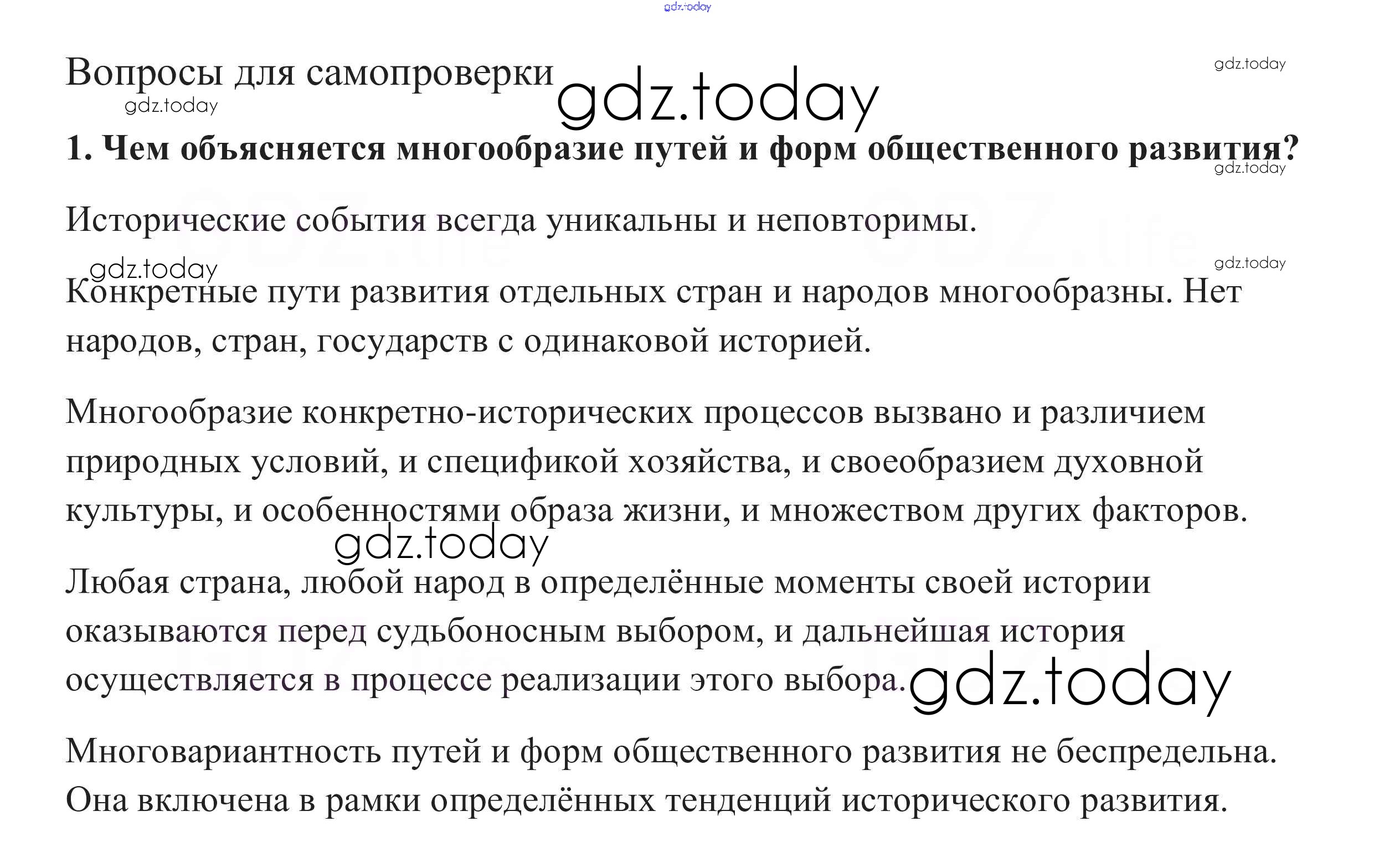 gdz.today

Вопросы для самопроверки gdz.today gdz.today

gdz.today

1. Чем объясняется многообразие путей и форм общественного развития?

gdz.today

Исторические события всегда уникальны и неповторимы.

gdz.today gdz.today

Конкретные пути развития отдельных стран и народов многообразны. Нет народов, стран, государств с одинаковой историей.

Многообразие конкретно-исторических процессов вызвано и различием природных условий, и спецификой хозяйства, и своеобразием духовной культуры, и особенностями образа жизни, и множеством других факторов.

gdz.today

Любая страна, любой народ в определённые моменты своей истории оказываются перед судьбоносным выбором, и дальнейшая история осуществляется в процессе реализации этого выбора. gdz.today

Многовариантность путей и форм общественного развития не беспредельна. Она включена в рамки определённых тенденций исторического развития.